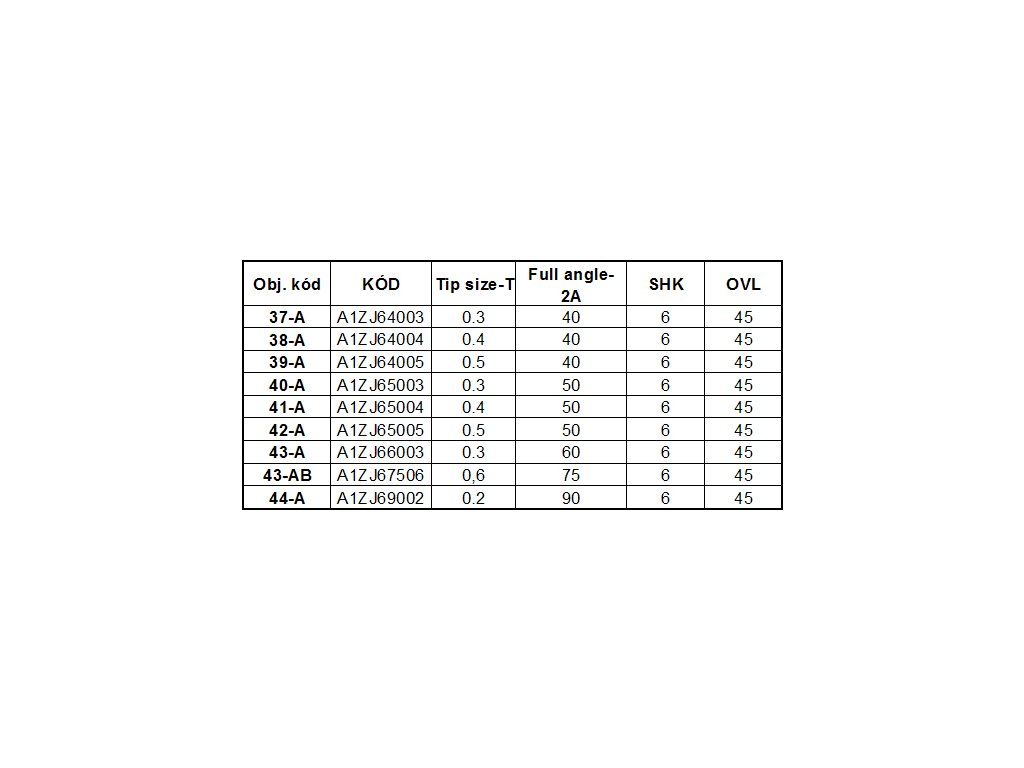 | Obj. kód | KÓD | Tip size-T | Full angle-2A | SHK | OVL |
|---|---|---|---|---|---|
| 37-A | A1ZJ64003 | 0.3 | 40 | 6 | 45 |
| 38-A | A1ZJ64004 | 0.4 | 40 | 6 | 45 |
| 39-A | A1ZJ64005 | 0.5 | 40 | 6 | 45 |
| 40-A | A1ZJ65003 | 0.3 | 50 | 6 | 45 |
| 41-A | A1ZJ65004 | 0.4 | 50 | 6 | 45 |
| 42-A | A1ZJ65005 | 0.5 | 50 | 6 | 45 |
| 43-A | A1ZJ66003 | 0.3 | 60 | 6 | 45 |
| 43-AB | A1ZJ67506 | 0,6 | 75 | 6 | 45 |
| 44-A | A1ZJ69002 | 0.2 | 90 | 6 | 45 |